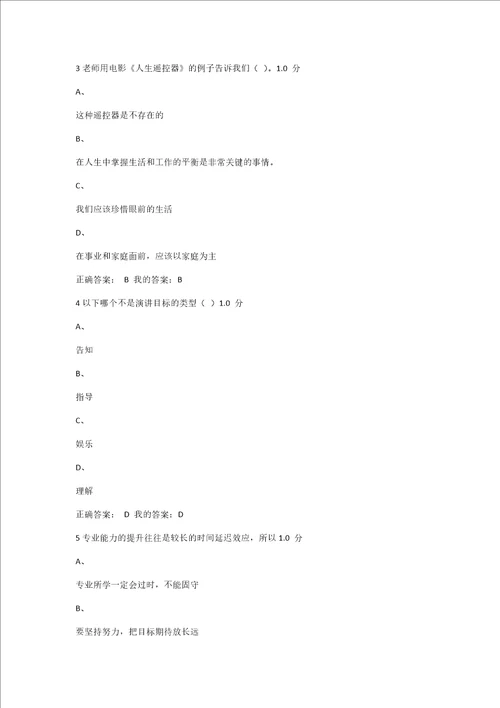 3 老师用电影《人生遥控器》的例子告诉我们（ ）。1.0 分

A、

这种遥控器是不存在的

B、

在人生中掌握生活和工作的平衡是非常关键的事情。

C、

我们应该珍惜眼前的生活

D、

在事业和家庭面前，应该以家庭为主

正确答案： B 我的答案：B

4 以下哪个不是演讲目标的类型（ ）1.0 分

A、

告知

B、

指导

C、

娱乐

D、

理解

正确答案： D 我的答案：D

5 专业能力的提升往往是较长的时间延迟效应，所以 1.0 分

A、

专业所学一定会过时，不能固守

B、

要坚持努力，把目标期待放长远